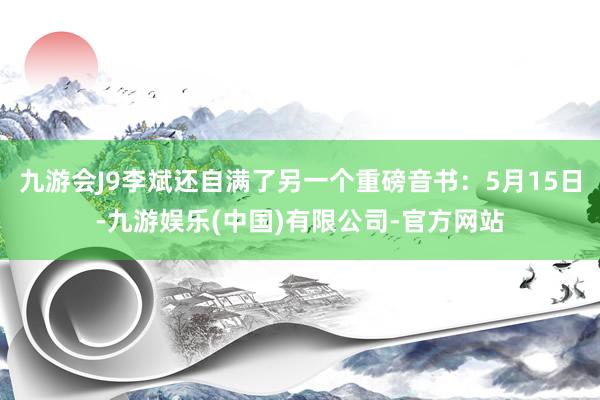 九游会J9李斌还自满了另一个重磅音书：5月15日-九游娱乐(中国)有限公司-官方网站